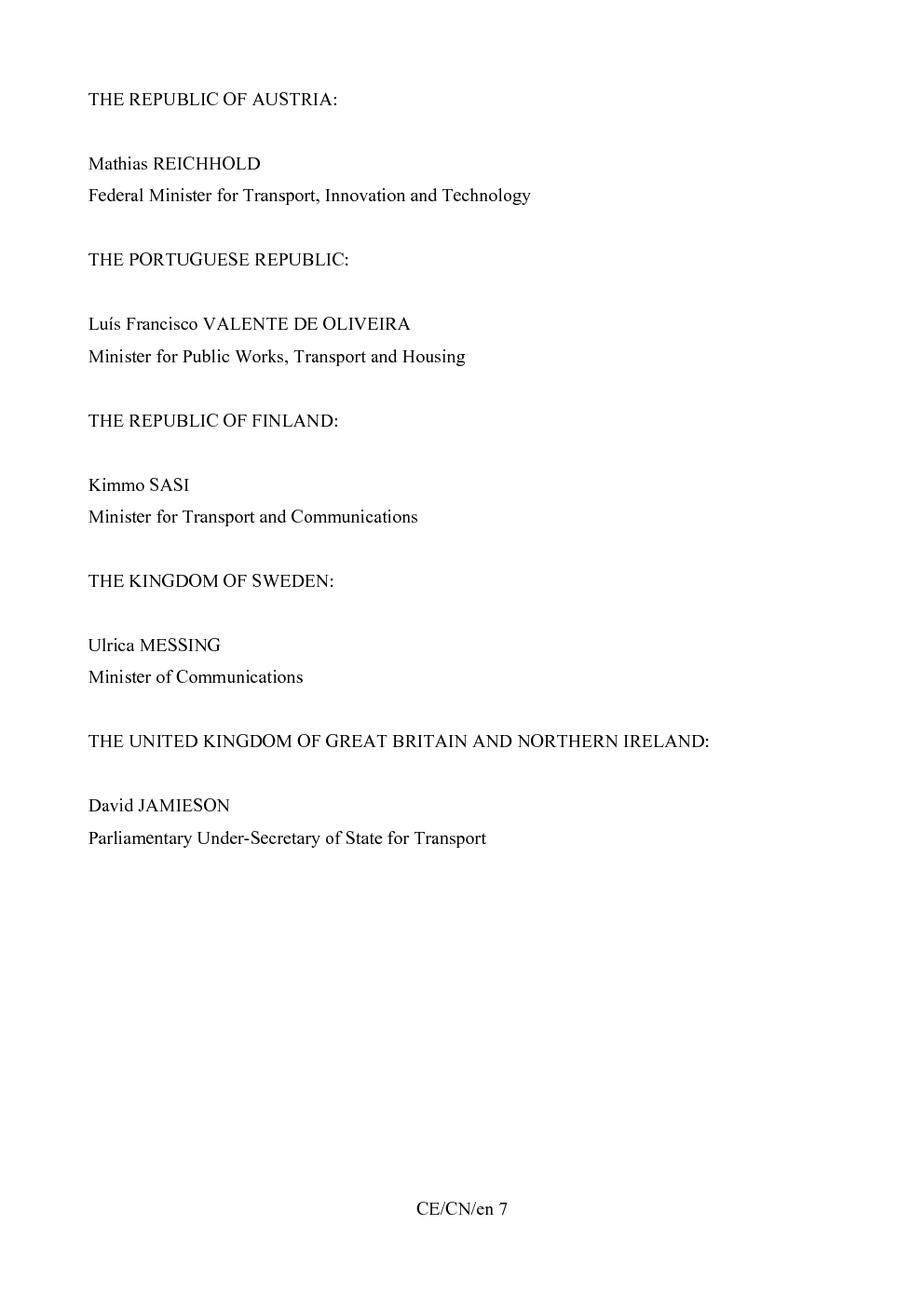 THE REPUBLIC OF AUSTRIA:

Mathias REICHHOLD
Federal Minister for Transport, Innovation and Technology

THE PORTUGUESE REPUBLIC:

Luís Francisco VALENTE DE OLIVEIRA
Minister for Public Works, Transport and Housing

THE REPUBLIC OF FINLAND:

Kimmo SASI
Minister for Transport and Communications

THE KINGDOM OF SWEDEN:

Ulrica MESSING
Minister of Communications

THE UNITED KINGDOM OF GREAT BRITAIN AND NORTHERN IRELAND:

David JAMIESON
Parliamentary Under-Secretary of State for Transport

CE/CN/en 7